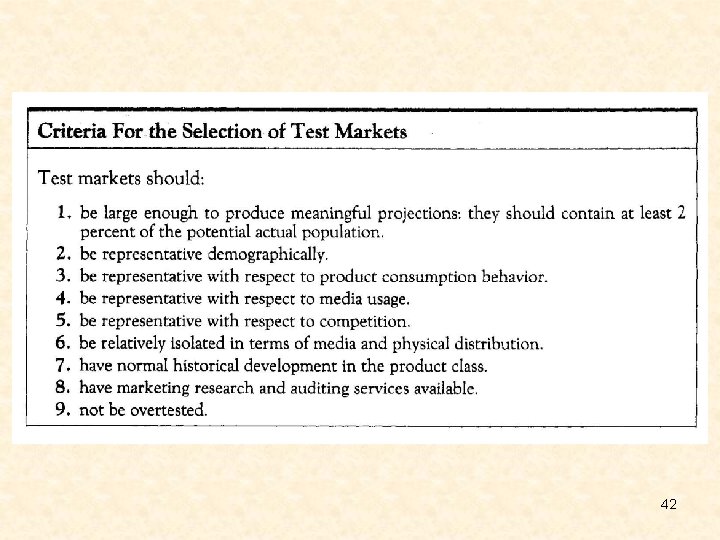 Criteria For the Selection of Test Markets

Test markets should:

1. be large enough to produce meaningful projections: they should contain at least 2 percent of the potential actual population.
2. be representative demographically.
3. be representative with respect to product consumption behavior.
4. be representative with respect to media usage.
5. be representative with respect to competition.
6. be relatively isolated in terms of media and physical distribution.
7. have normal historical development in the product class.
8. have marketing research and auditing services available.
9. not be overtested.

42